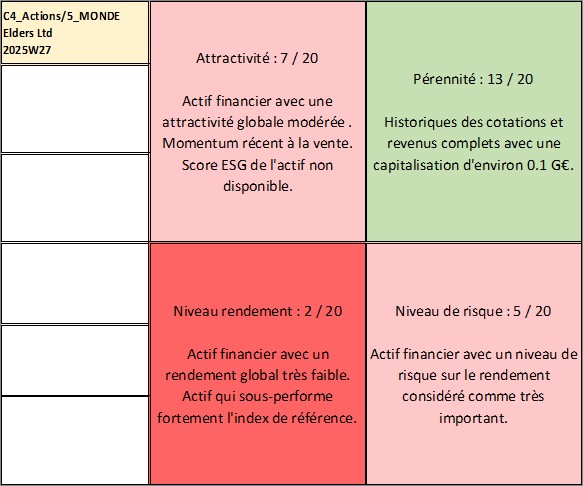 C4_Actions/5_MONDE
Elders Ltd
2025W27

Attractivité : 7 / 20

Actif financier avec une attractivité globale modérée . Momentum récent à la vente. Score ESG de l'actif non disponible.

Pérennité : 13 / 20

Historiques des cotations et revenus complets avec une capitalisation d'environ 0.1 G€.

Niveau rendement : 2 / 20

Actif financier avec un rendement global très faible. Actif qui sous-performe fortement l'index de référence.

Niveau de risque : 5 / 20

Actif financier avec un niveau de risque sur le rendement considéré comme très important.